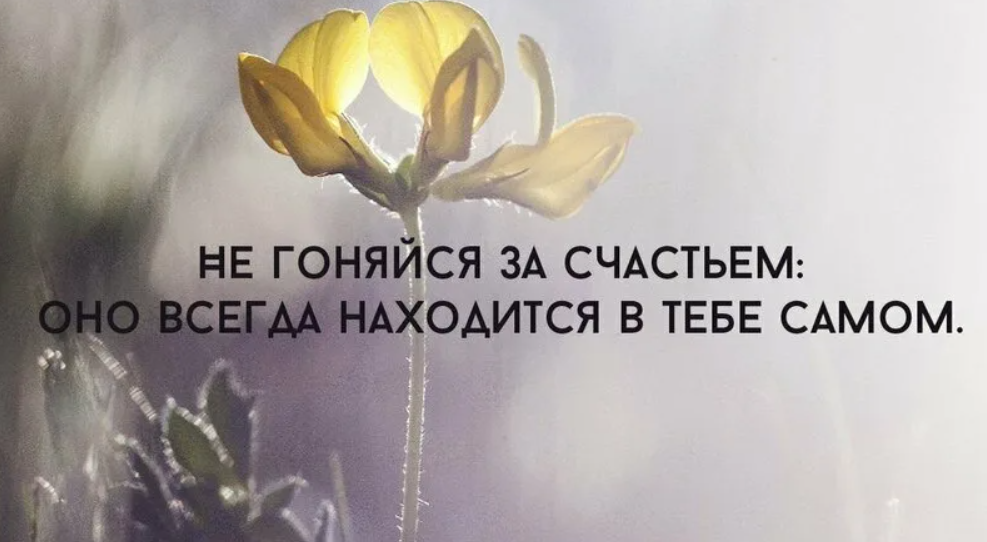 НЕ ГОНЯЙСЯ ЗА СЧАСТЬЕМ:
ОНО ВСЕГДА НАХОДИТСЯ В ТЕБЕ САМОМ.